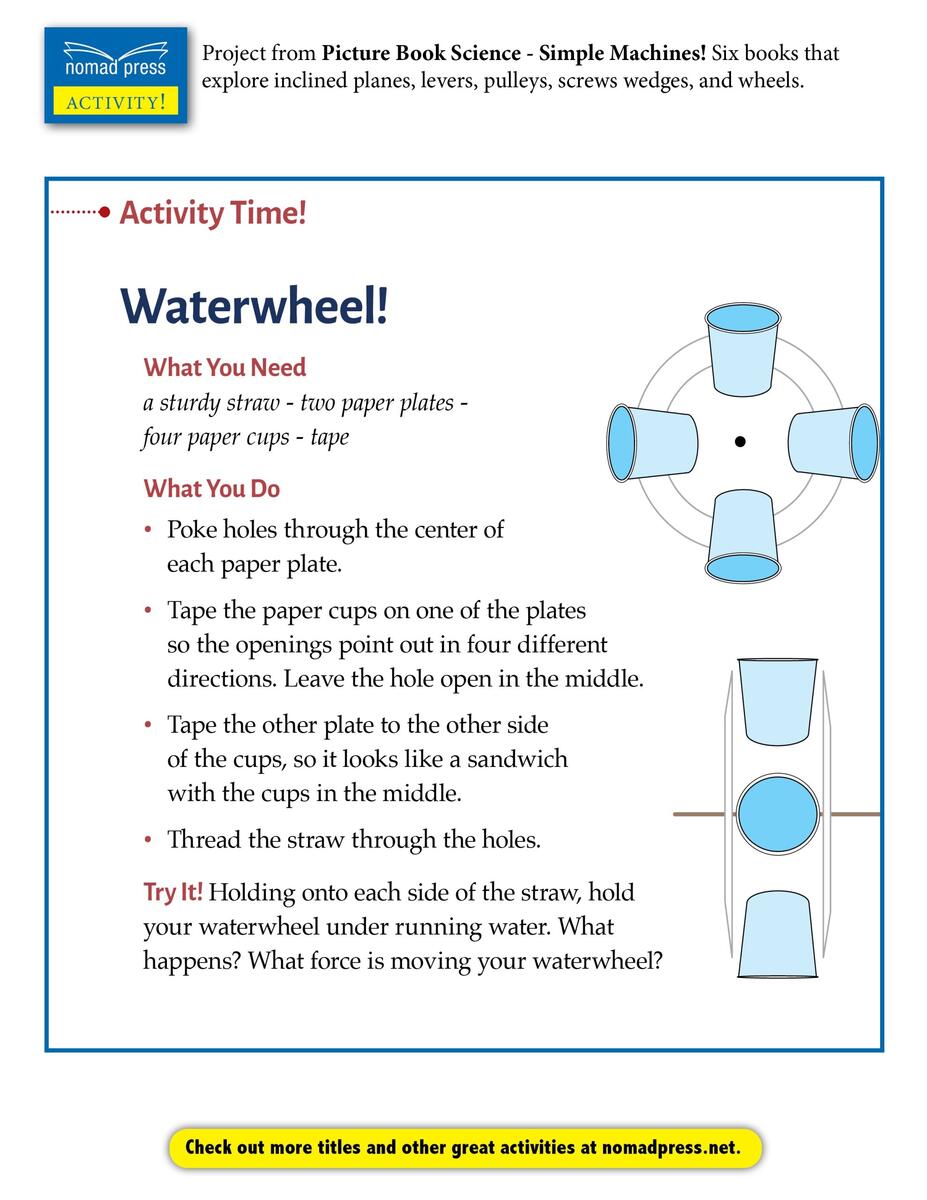 nomad press
ACTIVITY!

Project from Picture Book Science - Simple Machines! Six books that explore inclined planes, levers, pulleys, screws wedges, and wheels.

Activity Time!

Waterwheel!

What You Need

a sturdy straw - two paper plates - four paper cups - tape

What You Do

• Poke holes through the center of each paper plate.

• Tape the paper cups on one of the plates so the openings point out in four different directions. Leave the hole open in the middle.

• Tape the other plate to the other side of the cups, so it looks like a sandwich with the cups in the middle.

• Thread the straw through the holes.

Try It! Holding onto each side of the straw, hold your waterwheel under running water. What happens? What force is moving your waterwheel?

Check out more titles and other great activities at nomadpress.net.